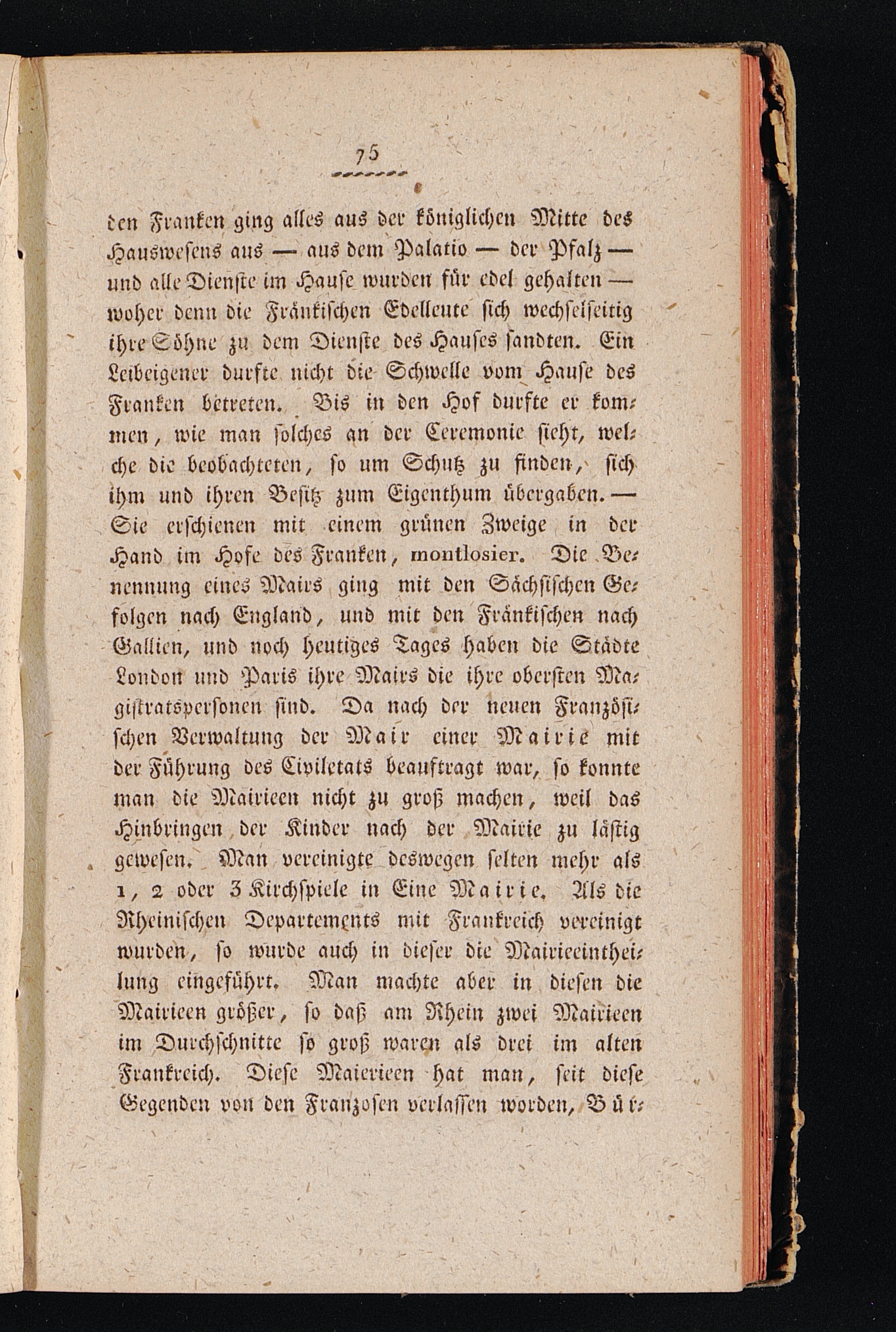 75

den Franken ging alles aus der königlichen Mitte des Hauswesens aus — aus dem Palatio — der Pfalz — und alle Dienste im Hause wurden für edel gehalten — woher denn die Fränkischen Edelleute sich wechselseitig ihre Söhne zu dem Dienste des Hauses sandten. Ein Leibeigener durfte nicht die Schwelle vom Hause des Franken betreten. Bis in den Hof durfte er kommen, wie man solches an der Ceremonie sieht, welche die beobachteten, so um Schutz zu finden, sich ihm und ihren Besitz zum Eigenthum übergaben. — Sie erschienen mit einem grünen Zweige in der Hand im Hofe des Franken, montlosier. Die Benennung eines Mairs ging mit den Sächsischen Gefolgen nach England, und mit den Fränkischen nach Gallien, und noch heutiges Tages haben die Städte London und Paris ihre Mairs die ihre obersten Magistratspersonen sind. Da nach der neuen Französischen Verwaltung der Mair einer Mairie mit der Führung des Civiletats beauftragt war, so konnte man die Mairieen nicht zu groß machen, weil das Hinbringen der Kinder nach der Mairie zu lästig gewesen. Man vereinigte deswegen selten mehr als 1, 2 oder 3 Kirchspiele in Eine Mairie. Als die Rheinischen Departements mit Frankreich vereinigt wurden, so wurde auch in dieser die Mairieeintheilung eingeführt. Man machte aber in diesen die Mairieen größer, so daß am Rhein zwei Mairieen im Durchschnitte so groß waren als drei im alten Frankreich. Diese Maierieen hat man, seit diese Gegenden von den Franzosen verlassen worden, Bür-